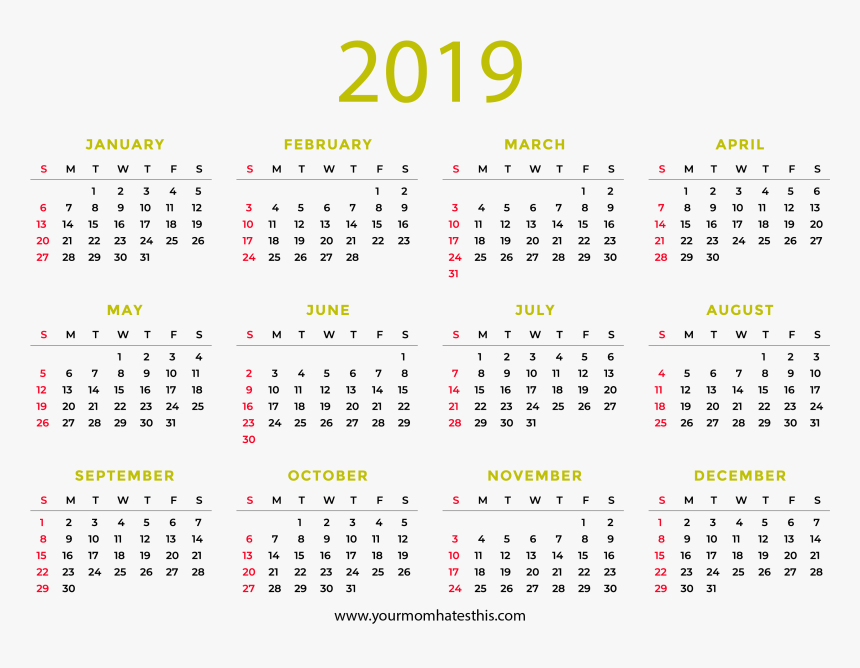 2019

JANUARY

| S | M | T | W | T | F | S |
|---|---|---|---|---|---|---|
| | | 1 | 2 | 3 | 4 | 5 |
| 6 | 7 | 8 | 9 | 10 | 11 | 12 |
| 13 | 14 | 15 | 16 | 17 | 18 | 19 |
| 20 | 21 | 22 | 23 | 24 | 25 | 26 |
| 27 | 28 | 29 | 30 | 31 | | |

FEBRUARY

| S | M | T | W | T | F | S |
|---|---|---|---|---|---|---|
| | | | | | 1 | 2 |
| 3 | 4 | 5 | 6 | 7 | 8 | 9 |
| 10 | 11 | 12 | 13 | 14 | 15 | 16 |
| 17 | 18 | 19 | 20 | 21 | 22 | 23 |
| 24 | 25 | 26 | 27 | 28 | | |

MARCH

| S | M | T | W | T | F | S |
|---|---|---|---|---|---|---|
| | | | | | 1 | 2 |
| 3 | 4 | 5 | 6 | 7 | 8 | 9 |
| 10 | 11 | 12 | 13 | 14 | 15 | 16 |
| 17 | 18 | 19 | 20 | 21 | 22 | 23 |
| 24 | 25 | 26 | 27 | 28 | 29 | 30 |
| 31 | | | | | | |

APRIL

| S | M | T | W | T | F | S |
|---|---|---|---|---|---|---|
| | 1 | 2 | 3 | 4 | 5 | 6 |
| 7 | 8 | 9 | 10 | 11 | 12 | 13 |
| 14 | 15 | 16 | 17 | 18 | 19 | 20 |
| 21 | 22 | 23 | 24 | 25 | 26 | 27 |
| 28 | 29 | 30 | | | | |

MAY

| S | M | T | W | T | F | S |
|---|---|---|---|---|---|---|
| | | | 1 | 2 | 3 | 4 |
| 5 | 6 | 7 | 8 | 9 | 10 | 11 |
| 12 | 13 | 14 | 15 | 16 | 17 | 18 |
| 19 | 20 | 21 | 22 | 23 | 24 | 25 |
| 26 | 27 | 28 | 29 | 30 | 31 | |

JUNE

| S | M | T | W | T | F | S |
|---|---|---|---|---|---|---|
| | | | | | | 1 |
| 2 | 3 | 4 | 5 | 6 | 7 | 8 |
| 9 | 10 | 11 | 12 | 13 | 14 | 15 |
| 16 | 17 | 18 | 19 | 20 | 21 | 22 |
| 23 | 24 | 25 | 26 | 27 | 28 | 29 |
| 30 | | | | | | |

JULY

| S | M | T | W | T | F | S |
|---|---|---|---|---|---|---|
| | 1 | 2 | 3 | 4 | 5 | 6 |
| 7 | 8 | 9 | 10 | 11 | 12 | 13 |
| 14 | 15 | 16 | 17 | 18 | 19 | 20 |
| 21 | 22 | 23 | 24 | 25 | 26 | 27 |
| 28 | 29 | 30 | 31 | | | |

AUGUST

| S | M | T | W | T | F | S |
|---|---|---|---|---|---|---|
| | | | | 1 | 2 | 3 |
| 4 | 5 | 6 | 7 | 8 | 9 | 10 |
| 11 | 12 | 13 | 14 | 15 | 16 | 17 |
| 18 | 19 | 20 | 21 | 22 | 23 | 24 |
| 25 | 26 | 27 | 28 | 29 | 30 | 31 |

SEPTEMBER

| S | M | T | W | T | F | S |
|---|---|---|---|---|---|---|
| 1 | 2 | 3 | 4 | 5 | 6 | 7 |
| 8 | 9 | 10 | 11 | 12 | 13 | 14 |
| 15 | 16 | 17 | 18 | 19 | 20 | 21 |
| 22 | 23 | 24 | 25 | 26 | 27 | 28 |
| 29 | 30 | | | | | |

OCTOBER

| S | M | T | W | T | F | S |
|---|---|---|---|---|---|---|
| | | 1 | 2 | 3 | 4 | 5 |
| 6 | 7 | 8 | 9 | 10 | 11 | 12 |
| 13 | 14 | 15 | 16 | 17 | 18 | 19 |
| 20 | 21 | 22 | 23 | 24 | 25 | 26 |
| 27 | 28 | 29 | 30 | 31 | | |

NOVEMBER

| S | M | T | W | T | F | S |
|---|---|---|---|---|---|---|
| | | | | | 1 | 2 |
| 3 | 4 | 5 | 6 | 7 | 8 | 9 |
| 10 | 11 | 12 | 13 | 14 | 15 | 16 |
| 17 | 18 | 19 | 20 | 21 | 22 | 23 |
| 24 | 25 | 26 | 27 | 28 | 29 | 30 |

DECEMBER

| S | M | T | W | T | F | S |
|---|---|---|---|---|---|---|
| 1 | 2 | 3 | 4 | 5 | 6 | 7 |
| 8 | 9 | 10 | 11 | 12 | 13 | 14 |
| 15 | 16 | 17 | 18 | 19 | 20 | 21 |
| 22 | 23 | 24 | 25 | 26 | 27 | 28 |
| 29 | 30 | 31 | | | | |

www.yourmomhatesthis.com